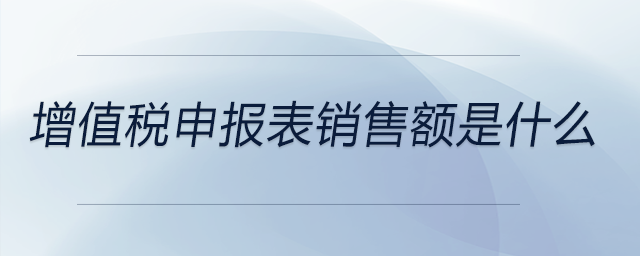 增值税申报表销售额是什么